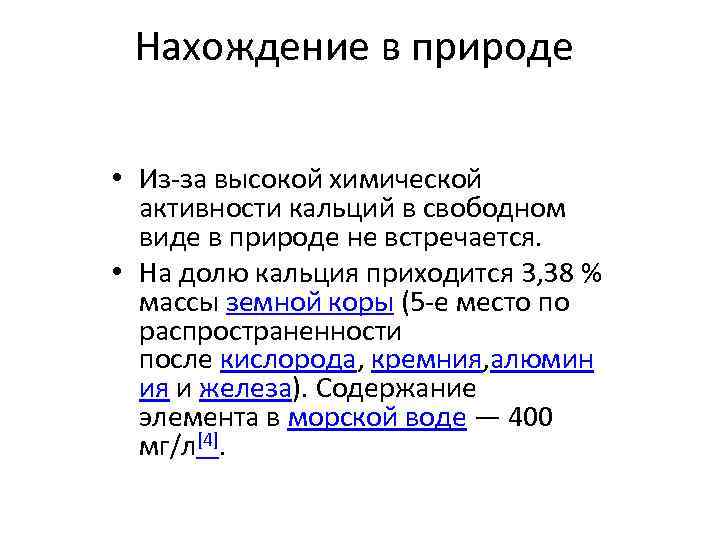 Нахождение в природе

• Из-за высокой химической активности кальций в свободном виде в природе не встречается.
• На долю кальция приходится 3,38 % массы земной коры (5-е место по распространенности после кислорода, кремния,алюминия и железа). Содержание элемента в морской воде — 400 мг/л$^{[4]}$.